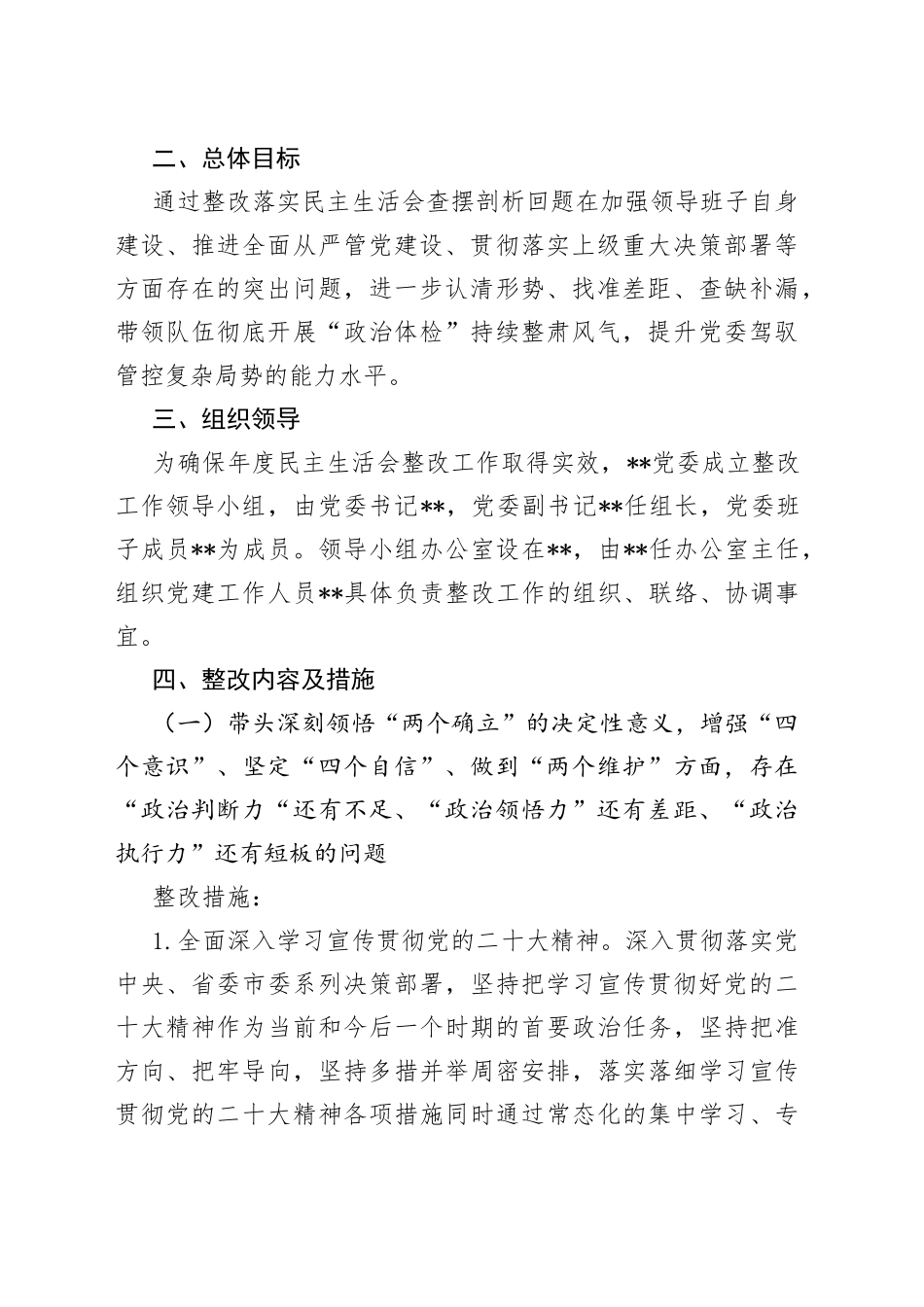 二、总体目标

通过整改落实民主生活会查摆剖析回题在加强领导班子自身建设、推进全面从严管党建设、贯彻落实上级重大决策部署等方面存在的突出问题，进一步认清形势、找准差距、查缺补漏，带领队伍彻底开展“政治体检”持续整肃风气，提升党委驾驭管控复杂局势的能力水平。

三、组织领导

为确保年度民主生活会整改工作取得实效，**党委成立整改工作领导小组，由党委书记**，党委副书记**任组长，党委班子成员**为成员。领导小组办公室设在**，由**任办公室主任，组织党建工作人员**具体负责整改工作的组织、联络、协调事宜。

四、整改内容及措施

（一）带头深刻领悟“两个确立”的决定性意义，增强“四个意识”、坚定“四个自信”、做到“两个维护”方面，存在“政治判断力“还有不足、“政治领悟力”还有差距、“政治执行力”还有短板的问题

整改措施：

1.全面深入学习宣传贯彻党的二十大精神。深入贯彻落实党中央、省委市委系列决策部署，坚持把学习宣传贯彻好党的二十大精神作为当前和今后一个时期的首要政治任务，坚持把准方向、把牢导向，坚持多措并举周密安排，落实落细学习宣传贯彻党的二十大精神各项措施同时通过常态化的集中学习、专